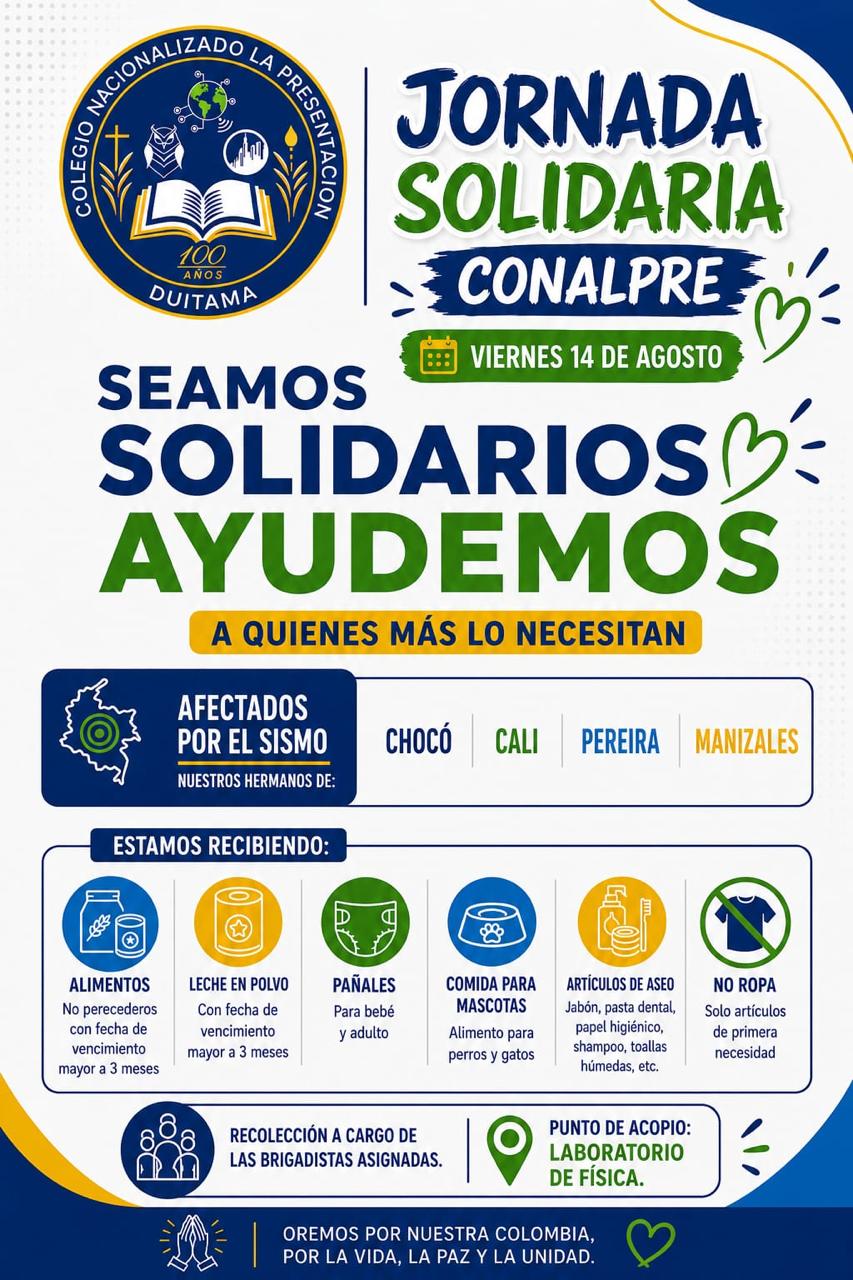 COLEGIO NACIONALIZADO LA PRESENTACION
100 AÑOS
DUITAMA

JORNADA SOLIDARIA CONALPRE

VIERNES 14 DE AGOSTO

SEAMOS SOLIDARIOS AYUDEMOS

A QUIENES MÁS LO NECESITAN

AFECTADOS POR EL SISMO
NUESTROS HERMANOS DE:

CHOCÓ
CALI
PEREIRA
MANIZALES

ESTAMOS RECIBIENDO:

ALIMENTOS
No perecederos con fecha de vencimiento mayor a 3 meses

LECHE EN POLVO
Con fecha de vencimiento mayor a 3 meses

PAÑALES
Para bebé y adulto

COMIDA PARA MASCOTAS
Alimento para perros y gatos

ARTÍCULOS DE ASEO
Jabón, pasta dental, papel higiénico, shampoo, toallas húmedas, etc.

NO ROPA
Solo artículos de primera necesidad

RECOLECCIÓN A CARGO DE LAS BRIGADISTAS ASIGNADAS.

PUNTO DE ACOPIO:
LABORATORIO DE FÍSICA.

OREMOS POR NUESTRA COLOMBIA,
POR LA VIDA, LA PAZ Y LA UNIDAD.